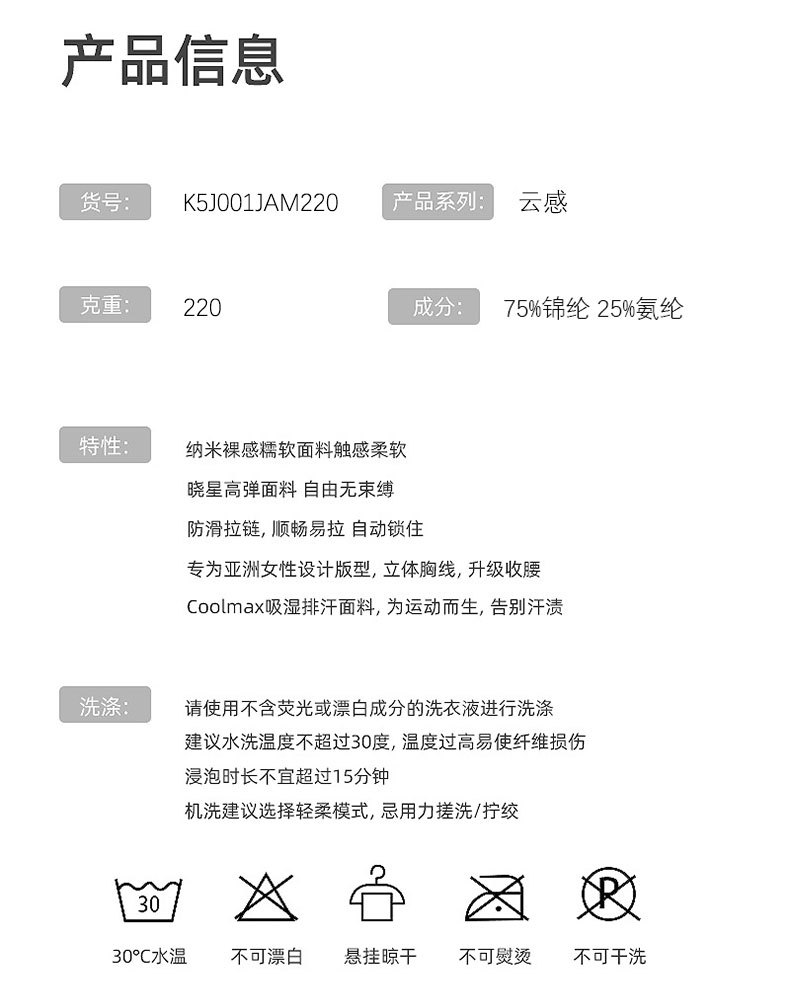 产品信息

货号: K5J001JAM220 产品系列: 云感

克重: 220 成分: 75%锦纶 25%氨纶

特性:
纳米裸感糯软面料触感柔软
晓星高弹面料 自由无束缚
防滑拉链, 顺畅易拉 自动锁住
专为亚洲女性设计版型, 立体胸线, 升级收腰
Coolmax吸湿排汗面料, 为运动而生, 告别汗渍

洗涤:
请使用不含荧光或漂白成分的洗衣液进行洗涤
建议水洗温度不超过30度, 温度过高易使纤维损伤
浸泡时长不宜超过15分钟
机洗建议选择轻柔模式, 忌用力搓洗/拧绞

30

P

30°C水温 不可漂白 悬挂晾干 不可熨烫 不可干洗